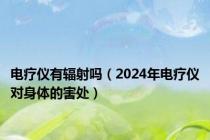 电疗仪有辐射吗（2024年电疗仪对身体的害处）